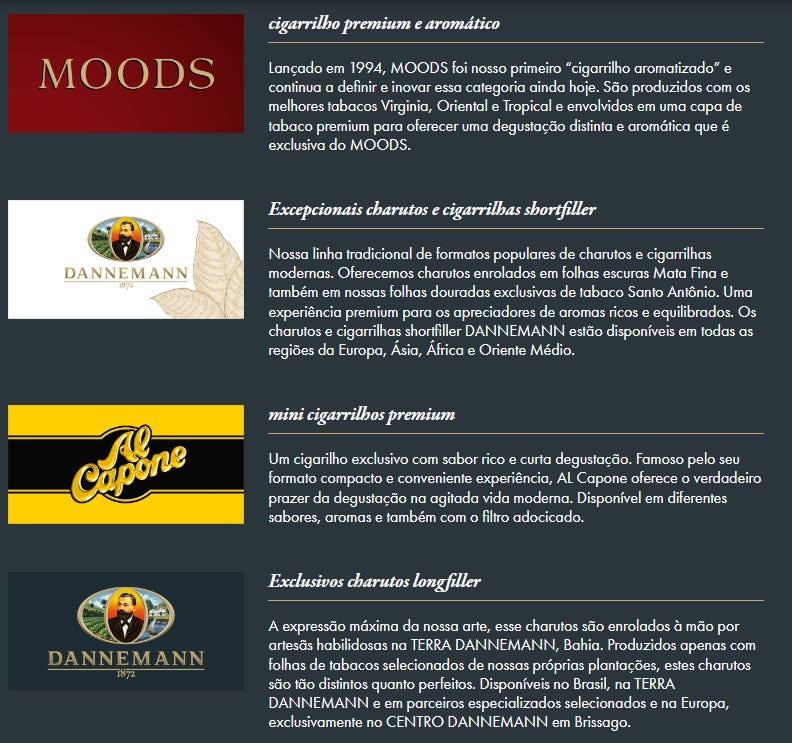 MOODS

cigarrilho premium e aromático

Lançado em 1994, MOODS foi nosso primeiro "cigarrilho aromatizado" e continua a definir e inovar essa categoria ainda hoje. São produzidos com os melhores tabacos Virginia, Oriental e Tropical e envolvidos em uma capa de tabaco premium para oferecer uma degustação distinta e aromática que é exclusiva do MOODS.

DANNEMANN
1872

Excepcionais charutos e cigarrilhas shortfiller

Nossa linha tradicional de formatos populares de charutos e cigarrilhas modernas. Oferecemos charutos enrolados em folhas escuras Mata Fina e também em nossas folhas douradas exclusivas de tabaco Santo Antônio. Uma experiência premium para os apreciadores de aromas ricos e equilibrados. Os charutos e cigarrilhas shortfiller DANNEMANN estão disponíveis em todas as regiões da Europa, Ásia, África e Oriente Médio.

Al Capone

mini cigarrilhos premium

Um cigarilho exclusivo com sabor rico e curta degustação. Famoso pelo seu formato compacto e conveniente experiência, AL Capone oferece o verdadeiro prazer da degustação na agitada vida moderna. Disponível em diferentes sabores, aromas e também com o filtro adocicado.

DANNEMANN
1872

Exclusivos charutos longfiller

A expressão máxima da nossa arte, esse charutos são enrolados à mão por artesãs habilidosas na TERRA DANNEMANN, Bahia. Produzidos apenas com folhas de tabacos selecionados de nossas próprias plantações, estes charutos são tão distintos quanto perfeitos. Disponíveis no Brasil, na TERRA DANNEMANN e em parceiros especializados selecionados e na Europa, exclusivamente no CENTRO DANNEMANN em Brissago.